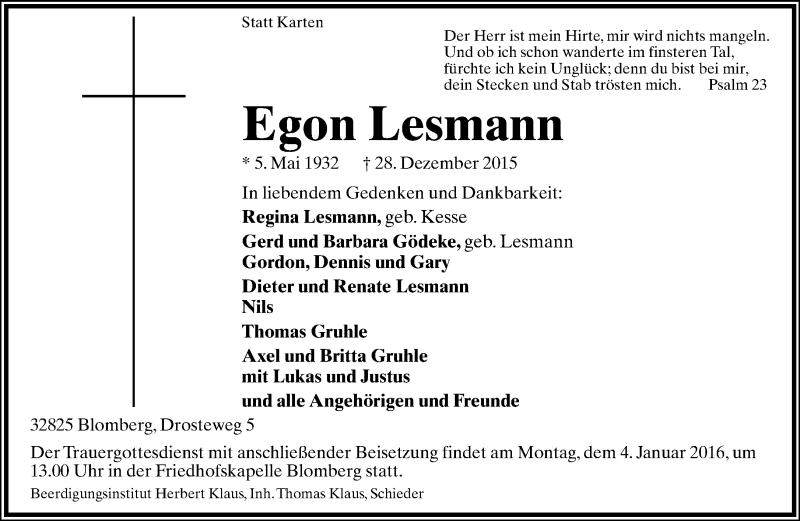 Statt Karten

Der Herr ist mein Hirte, mir wird nichts mangeln. Und ob ich schon wanderte im finsteren Tal, fürchte ich kein Unglück; denn du bist bei mir, dein Stecken und Stab trösten mich. Psalm 23

Egon Lesmann

* 5. Mai 1932 † 28. Dezember 2015

In liebendem Gedenken und Dankbarkeit:

Regina Lesmann, geb. Kesse

Gerd und Barbara Gödeke, geb. Lesmann
Gordon, Dennis und Gary

Dieter und Renate Lesmann
Nils

Thomas Gruhle

Axel und Britta Gruhle
mit Lukas und Justus

und alle Angehörigen und Freunde

32825 Blomberg, Drosteweg 5

Der Trauergottesdienst mit anschließender Beisetzung findet am Montag, dem 4. Januar 2016, um 13.00 Uhr in der Friedhofskapelle Blomberg statt.

Beerdigungsinstitut Herbert Klaus, Inh. Thomas Klaus, Schieder